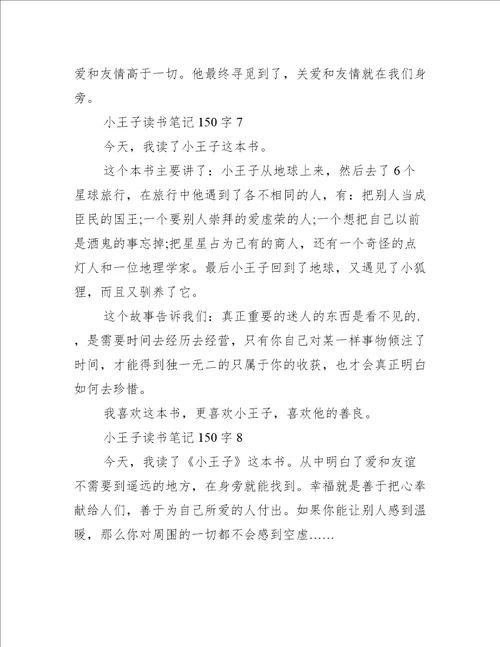 爱和友情高于一切。他最终寻觅到了，关爱和友情就在我们身旁。

小王子读书笔记150字7

今天，我读了小王子这本书。

这个本书主要讲了：小王子从地球上来，然后去了6个星球旅行，在旅行中他遇到了各不相同的人，有：把别人当成臣民的国王;一个要别人崇拜的爱虚荣的人;一个想把自己以前是酒鬼的事忘掉;把星星占为己有的商人，还有一个奇怪的点灯人和一位地理学家。最后小王子回到了地球，又遇见了小狐狸，而且又驯养了它。

这个故事告诉我们：真正重要的迷人的东西是看不见的．，是需要时间去经历去经营，只有你自己对某一样事物倾注了时间，才能得到独一无二的只属于你的收获，也才会真正明白如何去珍惜。

我喜欢这本书，更喜欢小王子，喜欢他的善良。

小王子读书笔记150字8

今天，我读了《小王子》这本书。从中明白了爱和友谊不需要到遥远的地方，在身旁就能找到。幸福就是善于把心奉献给人们，善于为自己所爱的人付出。如果你能让别人感到温暖，那么你对周围的一切都不会感到空虚……